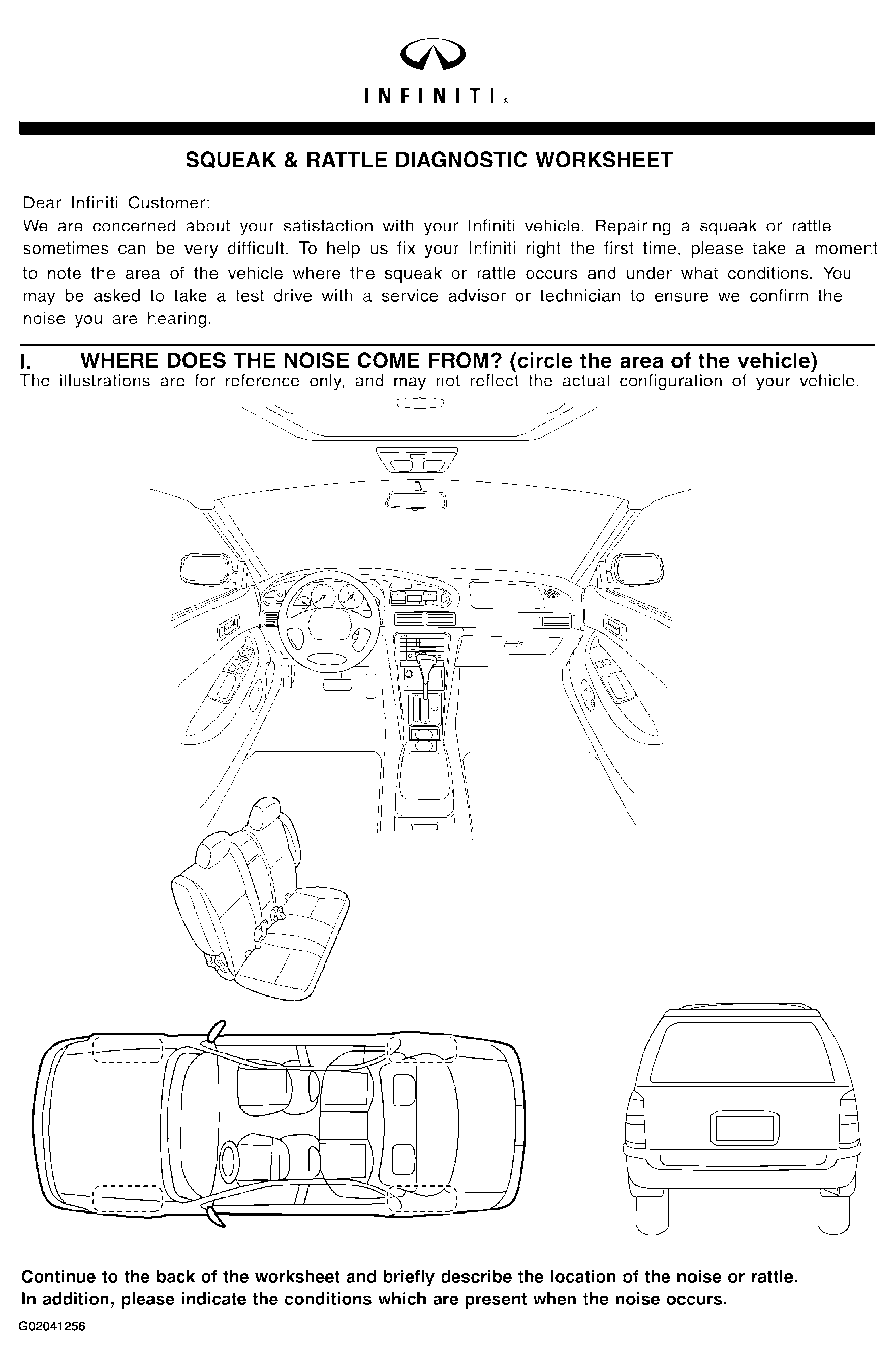 INFINITI®

SQUEAK & RATTLE DIAGNOSTIC WORKSHEET

Dear Infiniti Customer:
We are concerned about your satisfaction with your Infiniti vehicle. Repairing a squeak or rattle sometimes can be very difficult. To help us fix your Infiniti right the first time, please take a moment to note the area of the vehicle where the squeak or rattle occurs and under what conditions. You may be asked to take a test drive with a service advisor or technician to ensure we confirm the noise you are hearing.

I. WHERE DOES THE NOISE COME FROM? (circle the area of the vehicle)
The illustrations are for reference only, and may not reflect the actual configuration of your vehicle.

Continue to the back of the worksheet and briefly describe the location of the noise or rattle.
In addition, please indicate the conditions which are present when the noise occurs.

G02041256